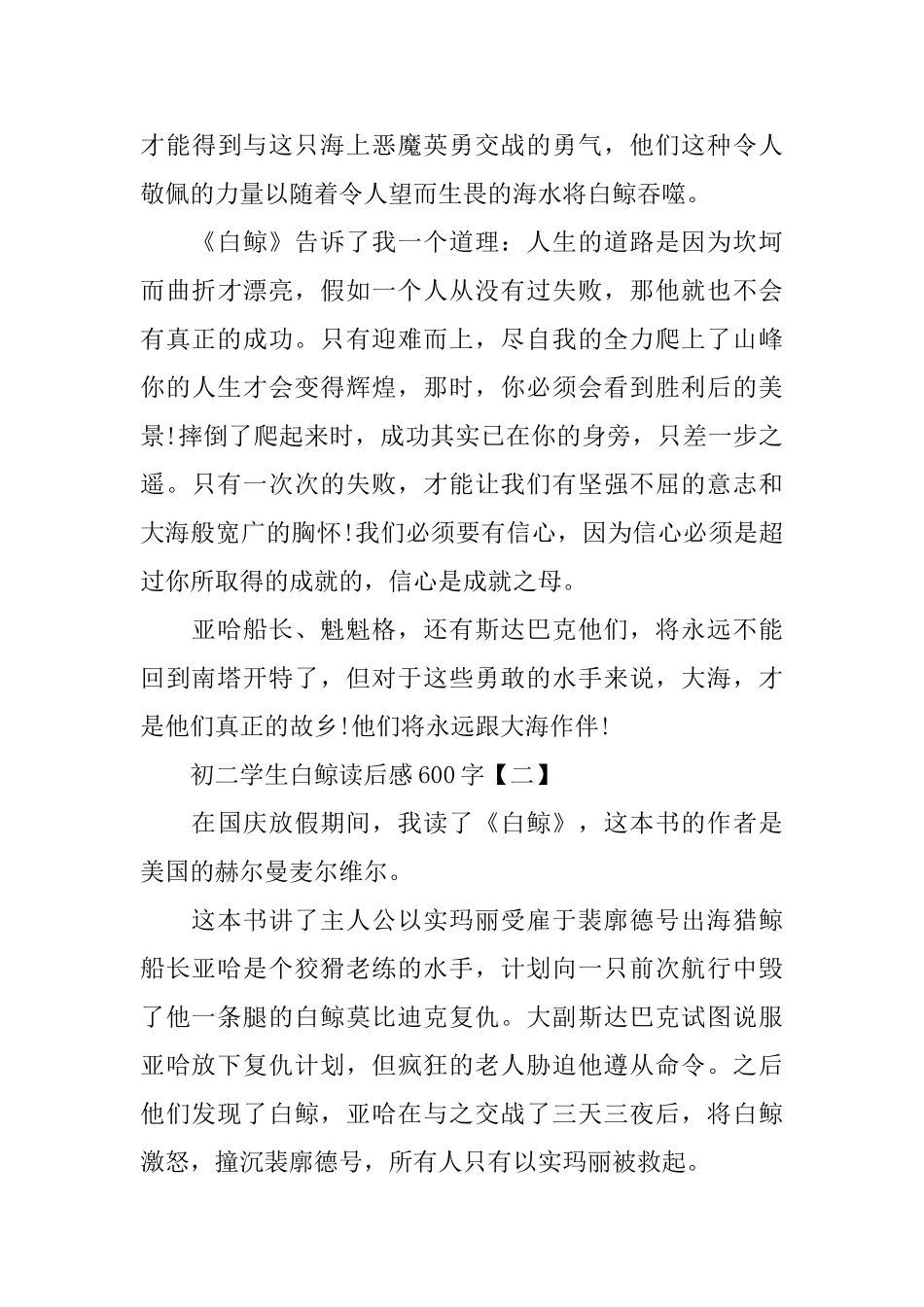 才能得到与这只海上恶魔英勇交战的勇气，他们这种令人敬佩的力量以随着令人望而生畏的海水将白鲸吞噬。

《白鲸》告诉了我一个道理：人生的道路是因为坎坷而曲折才漂亮，假如一个人从没有过失败，那他就也不会有真正的成功。只有迎难而上，尽自我的全力爬上了山峰你的人生才会变得辉煌，那时，你必须会看到胜利后的美景!摔倒了爬起来时，成功其实已在你的身旁，只差一步之遥。只有一次次的失败，才能让我们有坚强不屈的意志和大海般宽广的胸怀!我们必须要有信心，因为信心必须是超过你所取得的成就的，信心是成就之母。

亚哈船长、魁魁格，还有斯达巴克他们，将永远不能回到南塔开特了，但对于这些勇敢的水手来说，大海，才是他们真正的故乡!他们将永远跟大海作伴!

初二学生白鲸读后感600字【二】

在国庆放假期间，我读了《白鲸》，这本书的作者是美国的赫尔曼麦尔维尔。

这本书讲了主人公以实玛丽受雇于裴廓德号出海猎鲸船长亚哈是个狡猾老练的水手，计划向一只前次航行中毁了他一条腿的白鲸莫比迪克复仇。大副斯达巴克试图说服亚哈放下复仇计划，但疯狂的老人胁迫他遵从命令。之后他们发现了白鲸，亚哈在与之交战了三天三夜后，将白鲸激怒，撞沉裴廓德号，所有人只有以实玛丽被救起。